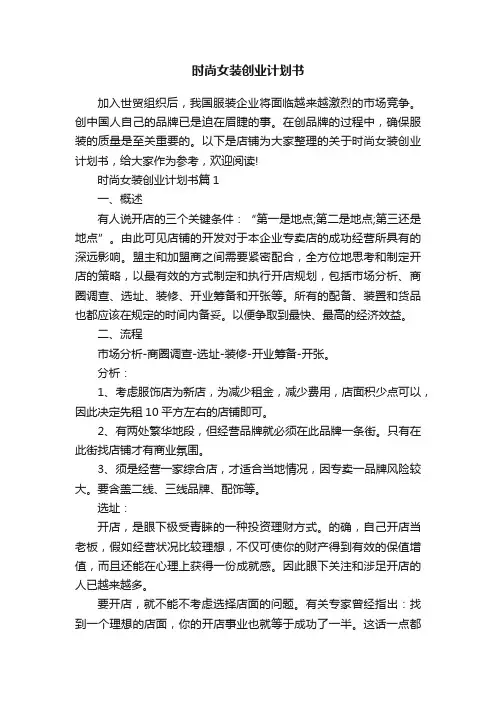 时尚女装创业计划书

加入世贸组织后，我国服装企业将面临越来越激烈的市场竞争。创中国人自己的品牌已是迫在眉睫的事。在创品牌的过程中，确保服装的质量是至关重要的。以下是店铺为大家整理的关于时尚女装创业计划书，给大家作为参考，欢迎阅读!

时尚女装创业计划书篇1

一、概述

有人说开店的三个关键条件：“第一是地点;第二是地点;第三还是地点”。由此可见店铺的开发对于本企业专卖店的成功经营所具有的深远影响。盟主和加盟商之间需要紧密配合，全方位地思考和制定开店的策略，以最有效的方式制定和执行开店规划，包括市场分析、商圈调查、选址、装修、开业筹备和开张等。所有的配备、装置和货品也都应该在规定的时间内备妥。以便争取到最快、最高的经济效益。

二、流程

市场分析-商圈调查-选址-装修-开业筹备-开张。

分析：

1、考虑服饰店为新店，为减少租金，减少费用，店面积少点可以，因此决定先租10平方左右的店铺即可。

2、有两处繁华地段，但经营品牌就必须在此品牌一条街。只有在此街找店铺才有商业氛围。

3、须是经营一家综合店，才适合当地情况，因专卖一品牌风险较大。要含盖二线、三线品牌、配饰等。

选址：

开店，是眼下极受青睐的一种投资理财方式。的确，自己开店当老板，假如经营状况比较理想，不仅可使你的财产得到有效的保值增值，而且还能在心理上获得一份成就感。因此眼下关注和涉足开店的人已越来越多。

要开店，就不能不考虑选择店面的问题。有关专家曾经指出：找到一个理想的店面，你的开店事业也就等于成功了一半。这话一点都